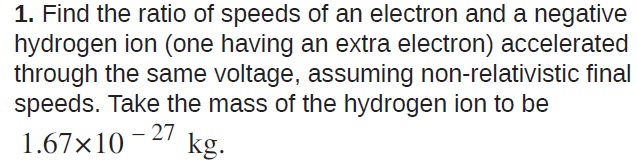 1. Find the ratio of speeds of an electron and a negative hydrogen ion (one having an extra electron) accelerated through the same voltage, assuming non-relativistic final speeds. Take the mass of the hydrogen ion to be $1.67 \times 10^{-27}$ kg.